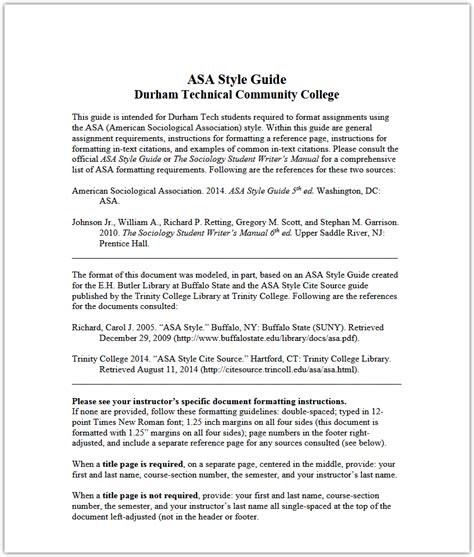 ASA Style Guide
Durham Technical Community College

This guide is intended for Durham Tech students required to format assignments using the ASA (American Sociological Association) style. Within this guide are general assignment requirements, instructions for formatting a reference page, instructions for formatting in-text citations, and examples of common in-text citations. Please consult the official ASA Style Guide or The Sociology Student Writer's Manual for a comprehensive list of ASA formatting requirements. Following are the references for these two sources:

American Sociological Association. 2014. ASA Style Guide $5^{th}$ ed. Washington, DC: ASA.

Johnson Jr., William A., Richard P. Retting, Gregory M. Scott, and Stephan M. Garrison. 2010. The Sociology Student Writer's Manual $6^{th}$ ed. Upper Saddle River, NJ: Prentice Hall.

The format of this document was modeled, in part, based on an ASA Style Guide created for the E.H. Butler Library at Buffalo State and the ASA Style Cite Source guide published by the Trinity College Library at Trinity College. Following are the references for the documents consulted:

Richard, Carol J. 2005. "ASA Style." Buffalo, NY: Buffalo State (SUNY). Retrieved December 29, 2009 (http://www.buffalostate.edu/library/docs/asa.pdf).

Trinity College 2014. "ASA Style Cite Source." Hartford, CT: Trinity College Library. Retrieved August 11, 2014 (http://citesource.trincoll.edu/asa/asa.html).

Please see your instructor's specific document formatting instructions.
If none are provided, follow these formatting guidelines: double-spaced; typed in 12-point Times New Roman font; 1.25 inch margins on all four sides (this document is formatted with 1.25" margins on all four sides); page numbers in the footer right-adjusted, and include a separate reference page for any sources consulted (see below).

When a title page is required, on a separate page, centered in the middle, provide: your first and last name, course-section number, the semester, and your instructor's last name.

When a title page is not required, provide: your first and last name, course-section number, the semester, and your instructor's last name all single-spaced at the top of the document left-adjusted (not in the header or footer.